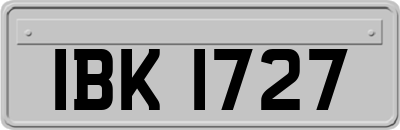 IBK 1727